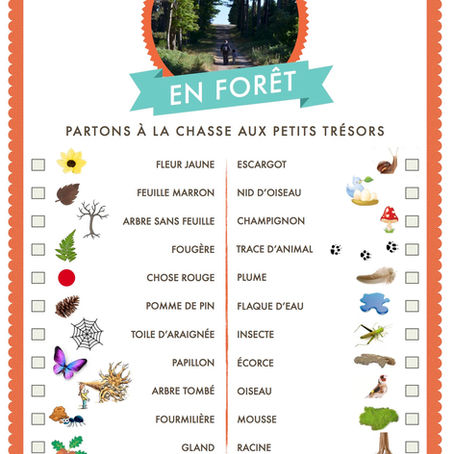 EN FORÊT

PARTONS À LA CHASSE AUX PETITS TRÉSORS

FLEUR JAUNE
FEUILLE MARRON
ARBRE SANS FEUILLE
FOUGÈRE
CHOSE ROUGE
POMME DE PIN
TOILE D'ARAIGNÉE
PAPILLON
ARBRE TOMBÉ
FOURMILIÈRE
GLAND

ESCARGOT
NID D'OISEAU
CHAMPIGNON
TRACE D'ANIMAL
PLUME
FLAQUE D'EAU
INSECTE
ÉCORCE
OISEAU
MOUSSE
RACINE